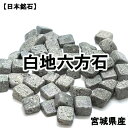 【日本銘石】

白地六方石

宮城県産